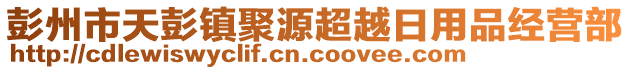 彭州市天彭镇聚源超越日用品经营部
http://cdlewiswyclif.cn.coovee.com